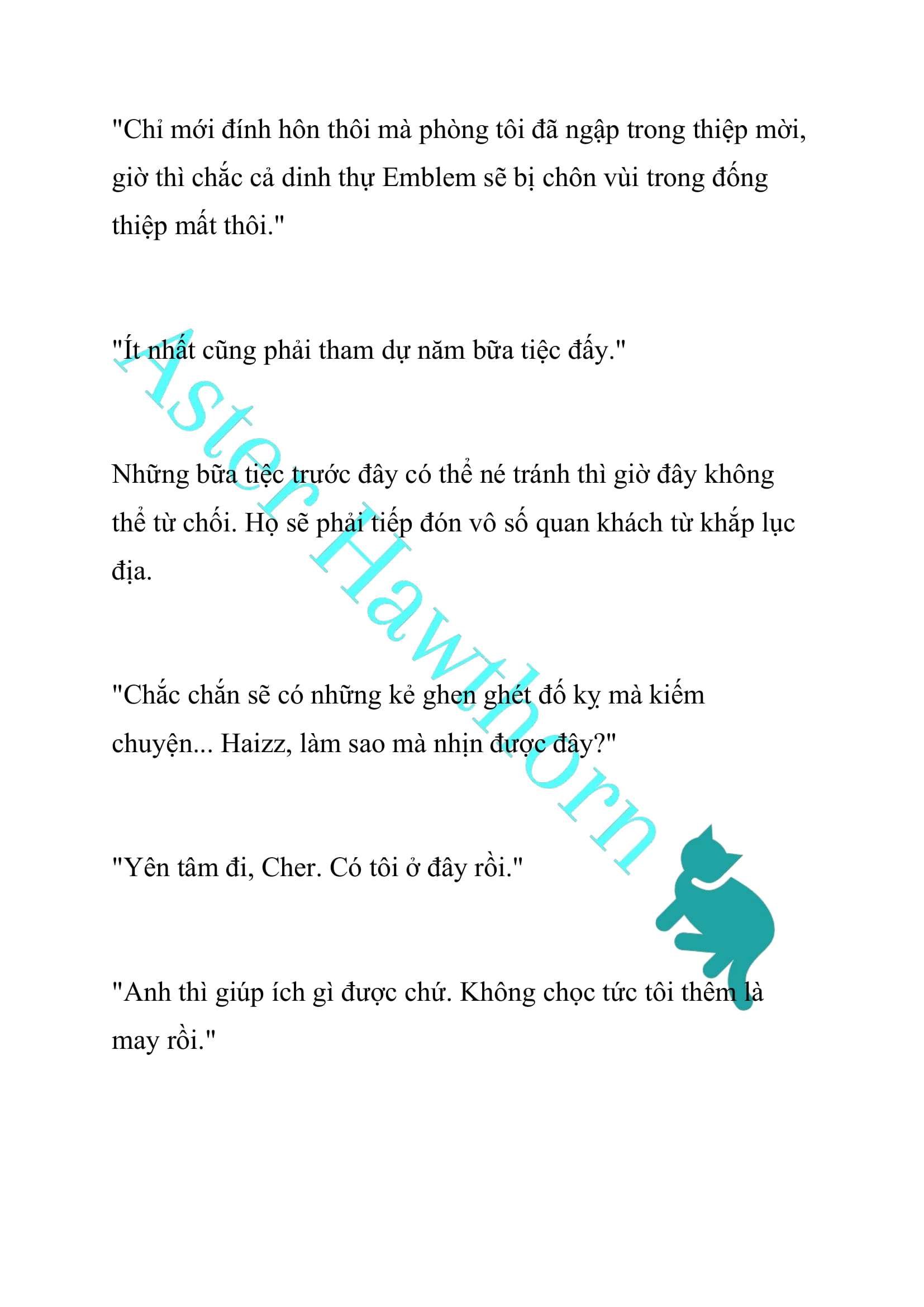 "Chỉ mới đính hôn thôi mà phòng tôi đã ngập trong thiệp mời, giờ thì chắc cả dinh thự Emblem sẽ bị chôn vùi trong đống thiệp mất thôi."

"Ít nhất cũng phải tham dự năm bữa tiệc đấy."

Những bữa tiệc trước đây có thể né tránh thì giờ đây không thể từ chối. Họ sẽ phải tiếp đón vô số quan khách từ khắp lục địa.

"Chắc chắn sẽ có những kẻ ghen ghét đố kỵ mà kiếm chuyện... Haizz, làm sao mà nhịn được đây?"

"Yên tâm đi, Cher. Có tôi ở đây rồi."

"Anh thì giúp ích gì được chứ. Không chọc tức tôi thêm là may rồi."

Aster Hawthorn